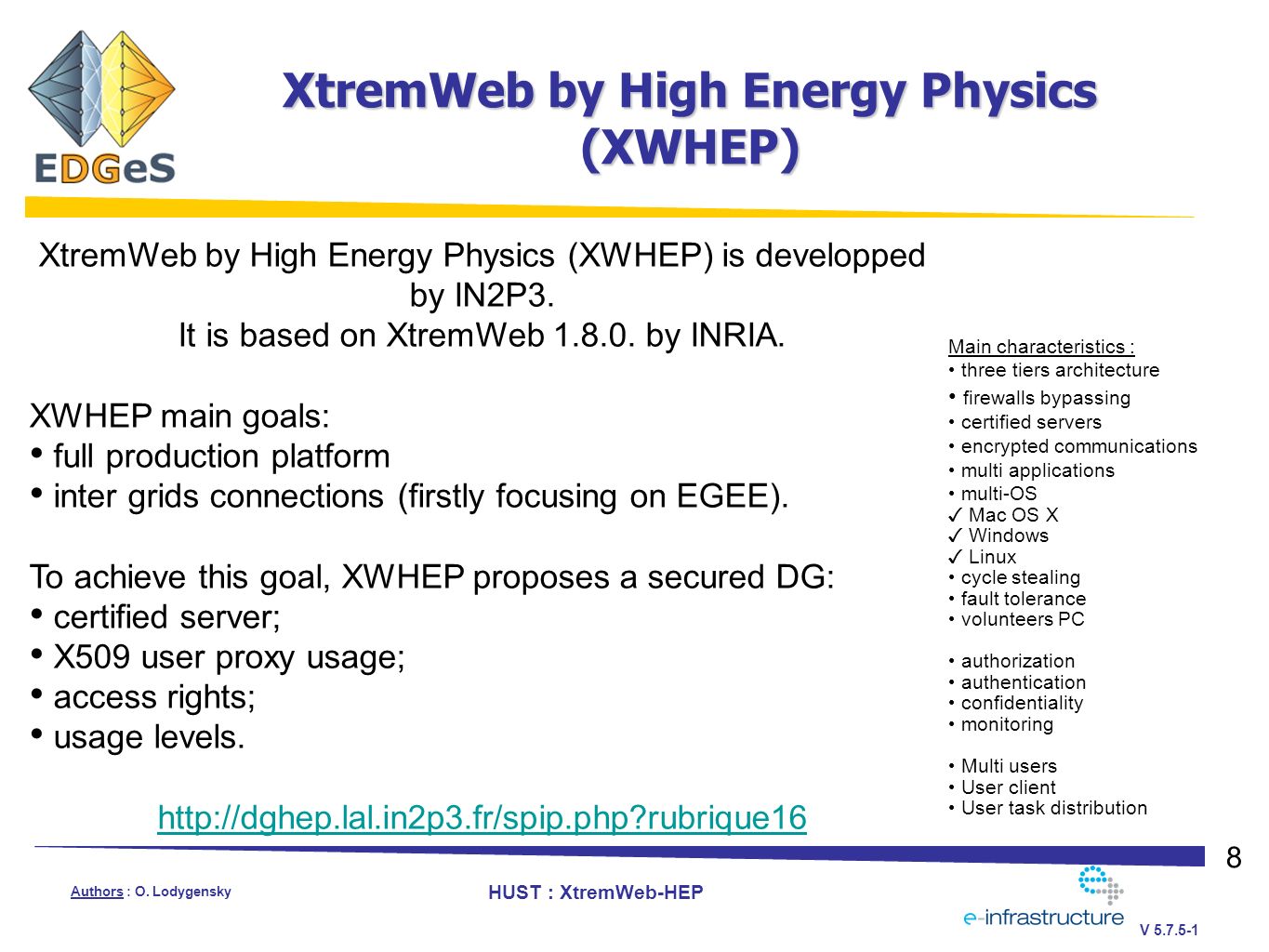 EDGeS

XtremWeb by High Energy Physics (XWHEP)

XtremWeb by High Energy Physics (XWHEP) is developped by IN2P3.
It is based on XtremWeb 1.8.0. by INRIA.

XWHEP main goals:
• full production platform
• inter grids connections (firstly focusing on EGEE).

To achieve this goal, XWHEP proposes a secured DG:
• certified server;
• X509 user proxy usage;
• access rights;
• usage levels.

http://dghep.lal.in2p3.fr/spip.php?rubrique16

Main characteristics :
• three tiers architecture
• firewalls bypassing
• certified servers
• encrypted communications
• multi applications
• multi-OS
✓ Mac OS X
✓ Windows
✓ Linux
• cycle stealing
• fault tolerance
• volunteers PC

• authorization
• authentication
• confidentiality
• monitoring

• Multi users
• User client
• User task distribution

8

Authors : O. Lodygensky

HUST : XtremWeb-HEP

e-infrastructure

V 5.7.5-1